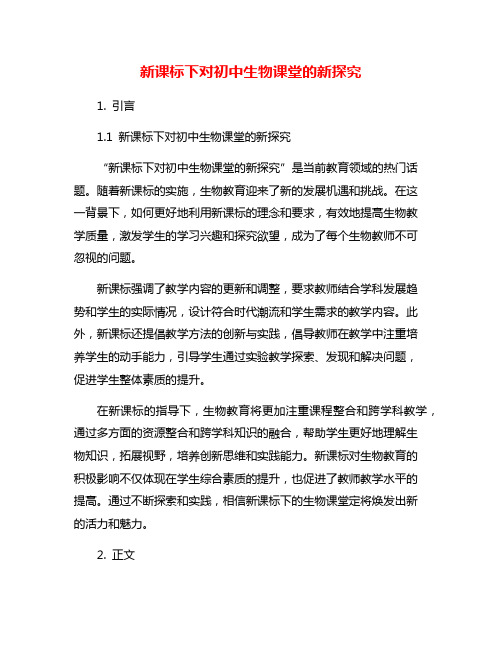 新课标下对初中生物课堂的新探究

1. 引言

1.1 新课标下对初中生物课堂的新探究

“新课标下对初中生物课堂的新探究”是当前教育领域的热门话题。随着新课标的实施，生物教育迎来了新的发展机遇和挑战。在这一背景下，如何更好地利用新课标的理念和要求，有效地提高生物教学质量，激发学生的学习兴趣和探究欲望，成为了每个生物教师不可忽视的问题。

新课标强调了教学内容的更新和调整，要求教师结合学科发展趋势和学生的实际情况，设计符合时代潮流和学生需求的教学内容。此外，新课标还提倡教学方法的创新与实践，倡导教师在教学中注重培养学生的动手能力，引导学生通过实验教学探索、发现和解决问题，促进学生整体素质的提升。

在新课标的指导下，生物教育将更加注重课程整合和跨学科教学，通过多方面的资源整合和跨学科知识的融合，帮助学生更好地理解生物知识，拓展视野，培养创新思维和实践能力。新课标对生物教育的积极影响不仅体现在学生综合素质的提升，也促进了教师教学水平的提高。通过不断探索和实践，相信新课标下的生物课堂定将焕发出新的活力和魅力。

2. 正文